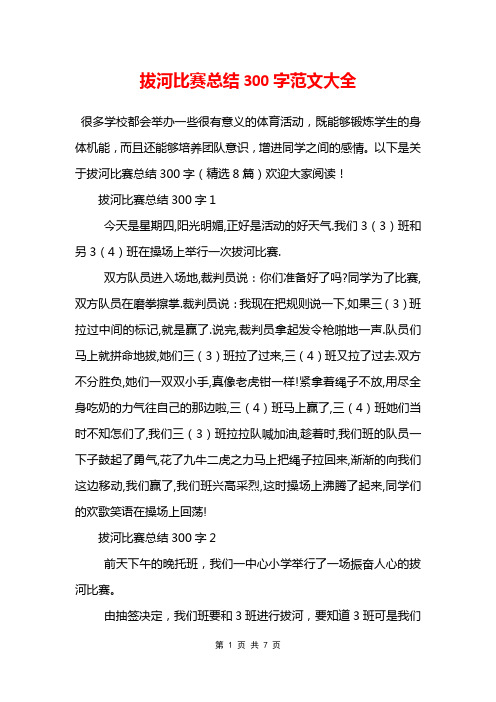 拔河比赛总结 300 字范文大全

很多学校都会举办一些很有意义的体育活动，既能够锻炼学生的身体机能，而且还能够培养团队意识，增进同学之间的感情。以下是关于拔河比赛总结 300 字（精选 8 篇）欢迎大家阅读！

拔河比赛总结 300 字 1

今天是星期四,阳光明媚,正好是活动的好天气.我们 3（3）班和另 3（4）班在操场上举行一次拔河比赛.

双方队员进入场地,裁判员说：你们准备好了吗?同学为了比赛,双方队员在磨拳擦掌.裁判员说：我现在把规则说一下,如果三（3）班拉过中间的标记,就是赢了.说完,裁判员拿起发令枪啪地一声.队员们马上就拼命地拔,她们三（3）班拉了过来,三（4）班又拉了过去.双方不分胜负,她们一双双小手,真像老虎钳一样!紧拿着绳子不放,用尽全身吃奶的力气往自己的那边啦,三（4）班马上赢了,三（4）班她们当时不知怎们了,我们三（3）班拉拉队喊加油,趁着时,我们班的队员一下子鼓起了勇气,花了九牛二虎之力马上把绳子拉回来,渐渐的向我们这边移动,我们赢了,我们班兴高采烈,这时操场上沸腾了起来,同学们的欢歌笑语在操场上回荡!

拔河比赛总结 300 字 2

前天下午的晚托班，我们一中心小学举行了一场振奋人心的拔河比赛。

由抽签决定，我们班要和 3 班进行拔河，要知道 3 班可是我们

第 1 页 共 7 页